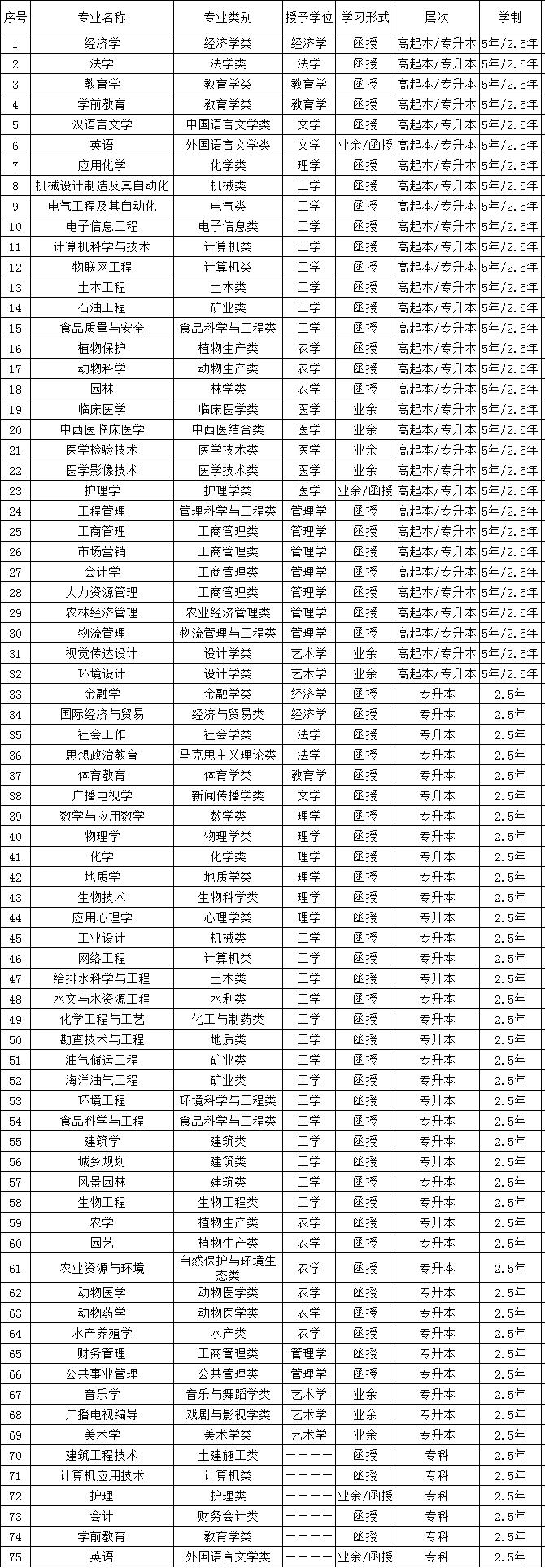 | 序号 | 专业名称 | 专业类别 | 授予学位 | 学习形式 | 层次 | 学制 |
|---|---|---|---|---|---|---|
| 1 | 经济学 | 经济学类 | 经济学 | 函授 | 高起本/专升本 | 5年/2.5年 |
| 2 | 法学 | 法学类 | 法学 | 函授 | 高起本/专升本 | 5年/2.5年 |
| 3 | 教育学 | 教育学类 | 教育学 | 函授 | 高起本/专升本 | 5年/2.5年 |
| 4 | 学前教育 | 教育学类 | 教育学 | 函授 | 高起本/专升本 | 5年/2.5年 |
| 5 | 汉语言文学 | 中国语言文学类 | 文学 | 函授 | 高起本/专升本 | 5年/2.5年 |
| 6 | 英语 | 外国语言文学类 | 文学 | 业余/函授 | 高起本/专升本 | 5年/2.5年 |
| 7 | 应用化学 | 化学类 | 理学 | 函授 | 高起本/专升本 | 5年/2.5年 |
| 8 | 机械设计制造及其自动化 | 机械类 | 工学 | 函授 | 高起本/专升本 | 5年/2.5年 |
| 9 | 电气工程及其自动化 | 电气类 | 工学 | 函授 | 高起本/专升本 | 5年/2.5年 |
| 10 | 电子信息工程 | 电子信息类 | 工学 | 函授 | 高起本/专升本 | 5年/2.5年 |
| 11 | 计算机科学与技术 | 计算机类 | 工学 | 函授 | 高起本/专升本 | 5年/2.5年 |
| 12 | 物联网工程 | 计算机类 | 工学 | 函授 | 高起本/专升本 | 5年/2.5年 |
| 13 | 土木工程 | 土木类 | 工学 | 函授 | 高起本/专升本 | 5年/2.5年 |
| 14 | 石油工程 | 矿业类 | 工学 | 函授 | 高起本/专升本 | 5年/2.5年 |
| 15 | 食品质量与安全 | 食品科学与工程类 | 工学 | 函授 | 高起本/专升本 | 5年/2.5年 |
| 16 | 植物保护 | 植物生产类 | 农学 | 函授 | 高起本/专升本 | 5年/2.5年 |
| 17 | 动物科学 | 动物生产类 | 农学 | 函授 | 高起本/专升本 | 5年/2.5年 |
| 18 | 园林 | 林学类 | 农学 | 函授 | 高起本/专升本 | 5年/2.5年 |
| 19 | 临床医学 | 临床医学类 | 医学 | 业余 | 高起本/专升本 | 5年/2.5年 |
| 20 | 中西医临床医学 | 中西医结合类 | 医学 | 业余 | 高起本/专升本 | 5年/2.5年 |
| 21 | 医学检验技术 | 医学技术类 | 医学 | 业余 | 高起本/专升本 | 5年/2.5年 |
| 22 | 医学影像技术 | 医学技术类 | 医学 | 业余 | 高起本/专升本 | 5年/2.5年 |
| 23 | 护理学 | 护理学类 | 医学 | 业余/函授 | 高起本/专升本 | 5年/2.5年 |
| 24 | 工程管理 | 管理科学与工程类 | 管理学 | 函授 | 高起本/专升本 | 5年/2.5年 |
| 25 | 工商管理 | 工商管理类 | 管理学 | 函授 | 高起本/专升本 | 5年/2.5年 |
| 26 | 市场营销 | 工商管理类 | 管理学 | 函授 | 高起本/专升本 | 5年/2.5年 |
| 27 | 会计学 | 工商管理类 | 管理学 | 函授 | 高起本/专升本 | 5年/2.5年 |
| 28 | 人力资源管理 | 工商管理类 | 管理学 | 函授 | 高起本/专升本 | 5年/2.5年 |
| 29 | 农林经济管理 | 农业经济管理类 | 管理学 | 函授 | 高起本/专升本 | 5年/2.5年 |
| 30 | 物流管理 | 物流管理与工程类 | 管理学 | 函授 | 高起本/专升本 | 5年/2.5年 |
| 31 | 视觉传达设计 | 设计学类 | 艺术学 | 业余 | 高起本/专升本 | 5年/2.5年 |
| 32 | 环境设计 | 设计学类 | 艺术学 | 业余 | 高起本/专升本 | 5年/2.5年 |
| 33 | 金融学 | 金融学类 | 经济学 | 函授 | 专升本 | 2.5年 |
| 34 | 国际经济与贸易 | 经济与贸易类 | 经济学 | 函授 | 专升本 | 2.5年 |
| 35 | 社会工作 | 社会学类 | 法学 | 函授 | 专升本 | 2.5年 |
| 36 | 思想政治教育 | 马克思主义理论类 | 法学 | 函授 | 专升本 | 2.5年 |
| 37 | 体育教育 | 体育学类 | 教育学 | 函授 | 专升本 | 2.5年 |
| 38 | 广播电视学 | 新闻传播学类 | 文学 | 函授 | 专升本 | 2.5年 |
| 39 | 数学与应用数学 | 数学类 | 理学 | 函授 | 专升本 | 2.5年 |
| 40 | 物理学 | 物理学类 | 理学 | 函授 | 专升本 | 2.5年 |
| 41 | 化学 | 化学类 | 理学 | 函授 | 专升本 | 2.5年 |
| 42 | 地质学 | 地质学类 | 理学 | 函授 | 专升本 | 2.5年 |
| 43 | 生物技术 | 生物科学类 | 理学 | 函授 | 专升本 | 2.5年 |
| 44 | 应用心理学 | 心理学类 | 理学 | 函授 | 专升本 | 2.5年 |
| 45 | 工业设计 | 机械类 | 工学 | 函授 | 专升本 | 2.5年 |
| 46 | 网络工程 | 计算机类 | 工学 | 函授 | 专升本 | 2.5年 |
| 47 | 给排水科学与工程 | 土木类 | 工学 | 函授 | 专升本 | 2.5年 |
| 48 | 水文与水资源工程 | 水利类 | 工学 | 函授 | 专升本 | 2.5年 |
| 49 | 化学工程与工艺 | 化工与制药类 | 工学 | 函授 | 专升本 | 2.5年 |
| 50 | 勘查技术与工程 | 地质类 | 工学 | 函授 | 专升本 | 2.5年 |
| 51 | 油气储运工程 | 矿业类 | 工学 | 函授 | 专升本 | 2.5年 |
| 52 | 海洋油气工程 | 矿业类 | 工学 | 函授 | 专升本 | 2.5年 |
| 53 | 环境工程 | 环境科学与工程类 | 工学 | 函授 | 专升本 | 2.5年 |
| 54 | 食品科学与工程 | 食品科学与工程类 | 工学 | 函授 | 专升本 | 2.5年 |
| 55 | 建筑学 | 建筑类 | 工学 | 函授 | 专升本 | 2.5年 |
| 56 | 城乡规划 | 建筑类 | 工学 | 函授 | 专升本 | 2.5年 |
| 57 | 风景园林 | 建筑类 | 工学 | 函授 | 专升本 | 2.5年 |
| 58 | 生物工程 | 生物工程类 | 工学 | 函授 | 专升本 | 2.5年 |
| 59 | 农学 | 植物生产类 | 农学 | 函授 | 专升本 | 2.5年 |
| 60 | 园艺 | 植物生产类 | 农学 | 函授 | 专升本 | 2.5年 |
| 61 | 农业资源与环境 | 自然保护与环境生态类 | 农学 | 函授 | 专升本 | 2.5年 |
| 62 | 动物医学 | 动物医学类 | 农学 | 函授 | 专升本 | 2.5年 |
| 63 | 动物药学 | 动物医学类 | 农学 | 函授 | 专升本 | 2.5年 |
| 64 | 水产养殖学 | 水产类 | 农学 | 函授 | 专升本 | 2.5年 |
| 65 | 财务管理 | 工商管理类 | 管理学 | 函授 | 专升本 | 2.5年 |
| 66 | 公共事业管理 | 公共管理类 | 管理学 | 函授 | 专升本 | 2.5年 |
| 67 | 音乐学 | 音乐与舞蹈学类 | 艺术学 | 业余 | 专升本 | 2.5年 |
| 68 | 广播电视编导 | 戏剧与影视学类 | 艺术学 | 业余 | 专升本 | 2.5年 |
| 69 | 美术学 | 美术学类 | 艺术学 | 业余 | 专升本 | 2.5年 |
| 70 | 建筑工程技术 | 土建施工类 | ———— | 函授 | 专科 | 2.5年 |
| 71 | 计算机应用技术 | 计算机类 | ———— | 函授 | 专科 | 2.5年 |
| 72 | 护理 | 护理类 | ———— | 业余/函授 | 专科 | 2.5年 |
| 73 | 会计 | 财务会计类 | ———— | 函授 | 专科 | 2.5年 |
| 74 | 学前教育 | 教育学类 | ———— | 函授 | 专科 | 2.5年 |
| 75 | 英语 | 外国语言文学类 | ———— | 业余/函授 | 专科 | 2.5年 |